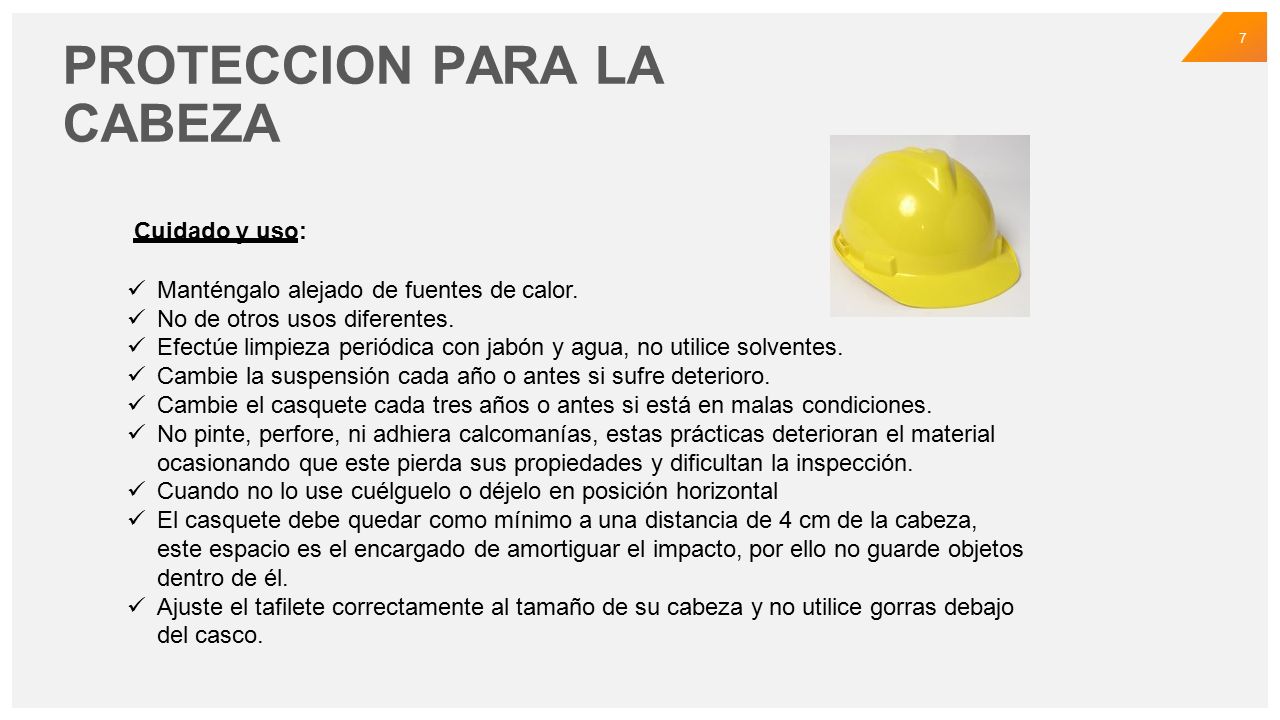 7

PROTECCION PARA LA CABEZA

Cuidado y uso:

✓ Manténgalo alejado de fuentes de calor.
✓ No de otros usos diferentes.
✓ Efectúe limpieza periódica con jabón y agua, no utilice solventes.
✓ Cambie la suspensión cada año o antes si sufre deterioro.
✓ Cambie el casquete cada tres años o antes si está en malas condiciones.
✓ No pinte, perfore, ni adhiera calcomanías, estas prácticas deterioran el material ocasionando que este pierda sus propiedades y dificultan la inspección.
✓ Cuando no lo use cuélguelo o déjelo en posición horizontal
✓ El casquete debe quedar como mínimo a una distancia de 4 cm de la cabeza, este espacio es el encargado de amortiguar el impacto, por ello no guarde objetos dentro de él.
✓ Ajuste el tafilete correctamente al tamaño de su cabeza y no utilice gorras debajo del casco.